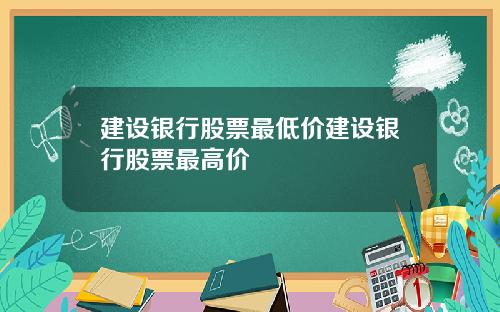 建设银行股票最低价建设银行股票最高价